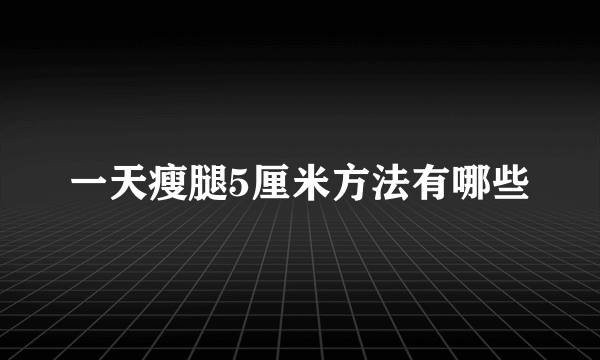 一天瘦腿5厘米方法有哪些